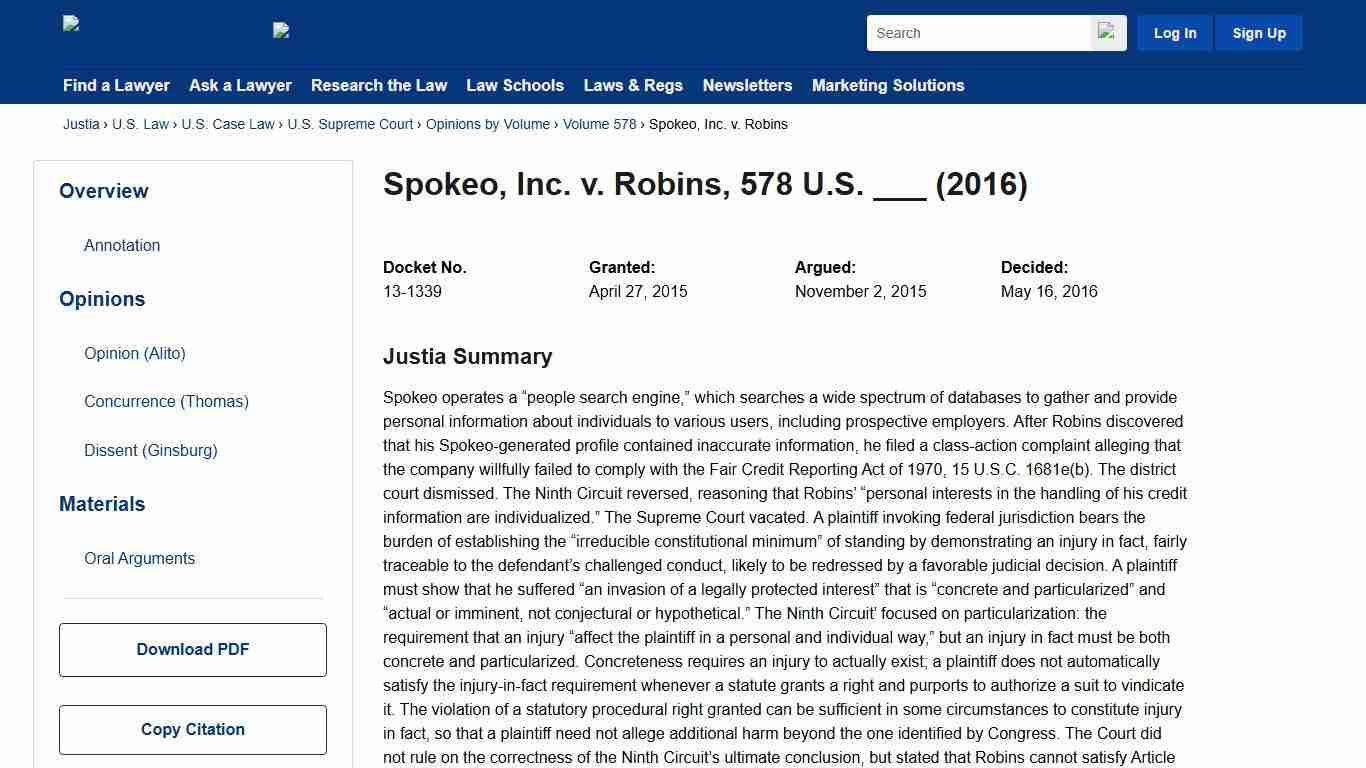 Search

Log In

Sign Up

Find a Lawyer Ask a Lawyer Research the Law Law Schools Laws & Regs Newsletters Marketing Solutions

Justia › U.S. Law › U.S. Case Law › U.S. Supreme Court › Opinions by Volume › Volume 578 › Spokeo, Inc. v. Robins

Overview

Annotation

Opinions

Opinion (Alito)

Concurrence (Thomas)

Dissent (Ginsburg)

Materials

Oral Arguments

Download PDF

Copy Citation

Spokeo, Inc. v. Robins, 578 U.S. ___ (2016)

| Docket No. | Granted: | Argued: | Decided: |
|---|---|---|---|
| 13-1339 | April 27, 2015 | November 2, 2015 | May 16, 2016 |

Justia Summary

Spokeo operates a “people search engine,” which searches a wide spectrum of databases to gather and provide personal information about individuals to various users, including prospective employers. After Robins discovered that his Spokeo-generated profile contained inaccurate information, he filed a class-action complaint alleging that the company willfully failed to comply with the Fair Credit Reporting Act of 1970, 15 U.S.C. 1681e(b). The district court dismissed. The Ninth Circuit reversed, reasoning that Robins’ “personal interests in the handling of his credit information are individualized.” The Supreme Court vacated. A plaintiff invoking federal jurisdiction bears the burden of establishing the “irreducible constitutional minimum” of standing by demonstrating an injury in fact, fairly traceable to the defendant’s challenged conduct, likely to be redressed by a favorable judicial decision. A plaintiff must show that he suffered “an invasion of a legally protected interest” that is “concrete and particularized” and “actual or imminent, not conjectural or hypothetical.” The Ninth Circuit’ focused on particularization: the requirement that an injury “affect the plaintiff in a personal and individual way,” but an injury in fact must be both concrete and particularized. Concreteness requires an injury to actually exist; a plaintiff does not automatically satisfy the injury-in-fact requirement whenever a statute grants a right and purports to authorize a suit to vindicate it. The violation of a statutory procedural right granted can be sufficient in some circumstances to constitute injury in fact, so that a plaintiff need not allege additional harm beyond the one identified by Congress. The Court did not rule on the correctness of the Ninth Circuit’s ultimate conclusion, but stated that Robins cannot satisfy Article